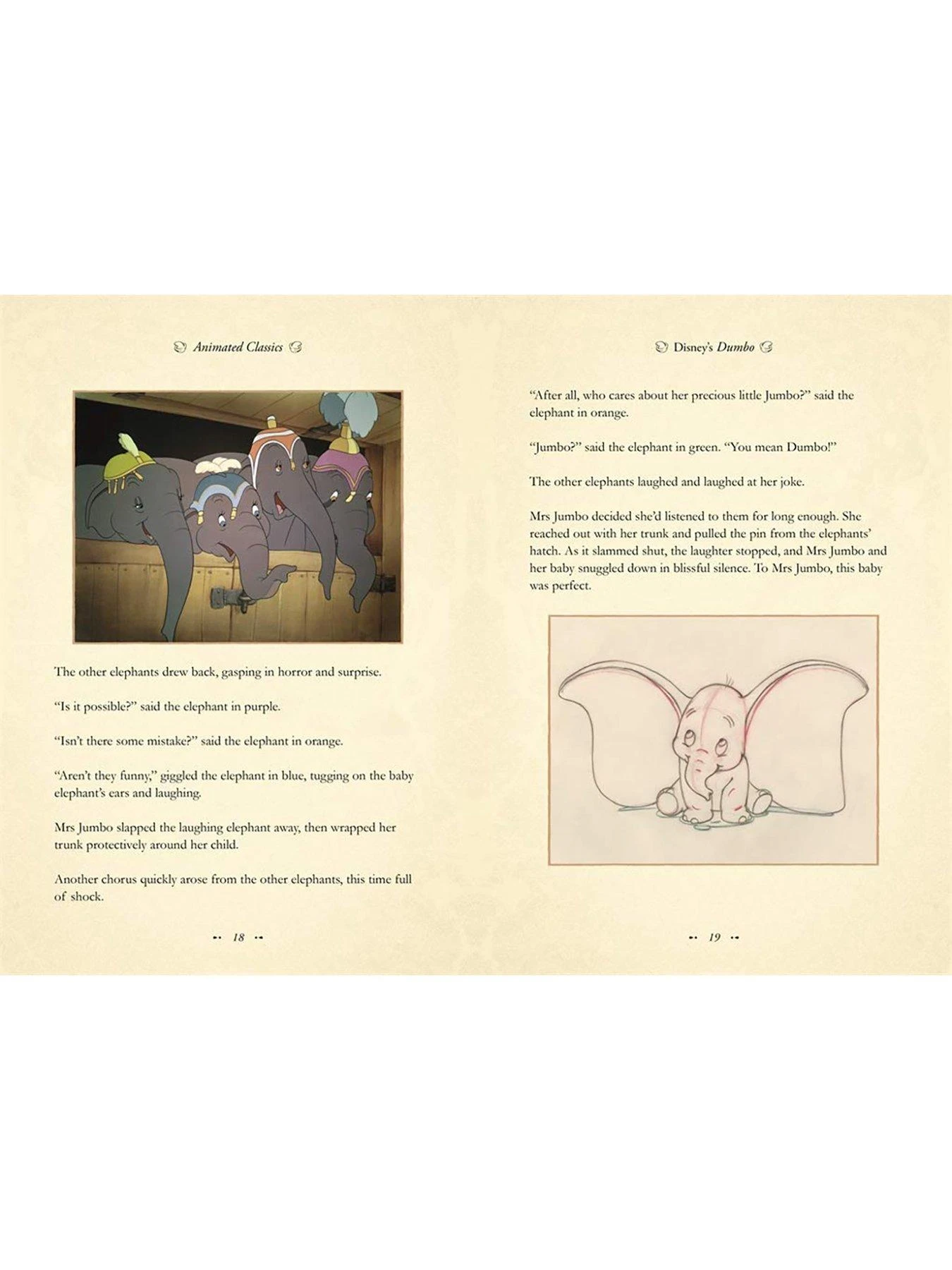 Animated Classics

The other elephants drew back, gasping in horror and surprise.

"Is it possible?" said the elephant in purple.

"Isn't there some mistake?" said the elephant in orange.

"Aren't they funny," giggled the elephant in blue, tugging on the baby elephant's ears and laughing.

Mrs Jumbo slapped the laughing elephant away, then wrapped her trunk protectively around her child.

Another chorus quickly arose from the other elephants, this time full of shock.

18

Disney's Dumbo

"After all, who cares about her precious little Jumbo?" said the elephant in orange.

"Jumbo?" said the elephant in green. "You mean Dumbo!"

The other elephants laughed and laughed at her joke.

Mrs Jumbo decided she'd listened to them for long enough. She reached out with her trunk and pulled the pin from the elephants' hatch. As it slammed shut, the laughter stopped, and Mrs Jumbo and her baby snuggled down in blissful silence. To Mrs Jumbo, this baby was perfect.

19